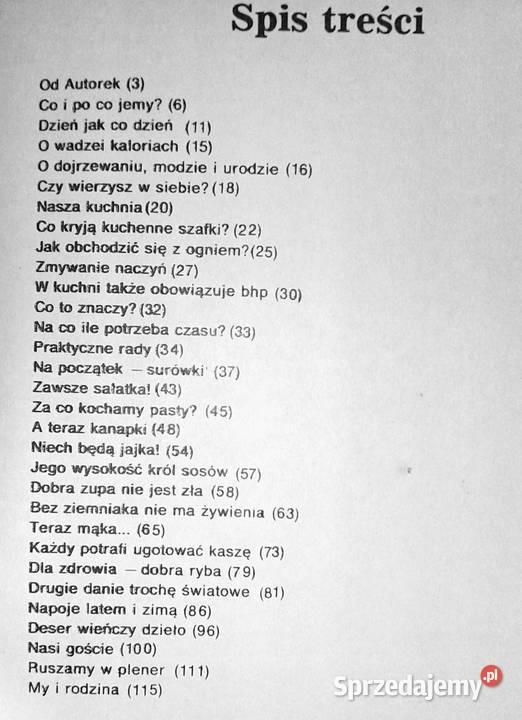 Spis treści

Od Autorek (3)
Co i po co jemy? (6)
Dzień jak co dzień (11)
O wadzei kaloriach (15)
O dojrzewaniu, modzie i urodzie (16)
Czy wierzysz w siebie? (18)
Nasza kuchnia (20)
Co kryją kuchenne szafki? (22)
Jak obchodzić się z ogniem? (25)
Zmywanie naczyń (27)
W kuchni także obowiązuje bhp (30)
Co to znaczy? (32)
Na co ile potrzeba czasu? (33)
Praktyczne rady (34)
Na początek — surówki (37)
Zawsze sałatka! (43)
Za co kochamy pasty? (45)
A teraz kanapki (48)
Niech będą jajka! (54)
Jego wysokość król sosów (57)
Dobra zupa nie jest zła (58)
Bez ziemniaka nie ma żywienia (63)
Teraz mąka... (65)
Każdy potrafi ugotować kaszę (73)
Dla zdrowia — dobra ryba (79)
Drugie danie trochę światowe (81)
Napoje latem i zimą (86)
Deser wieńczy dzieło (96)
Nasi goście (100)
Ruszamy w plener (111)
My i rodzina (115)

Sprzedajemy.pl